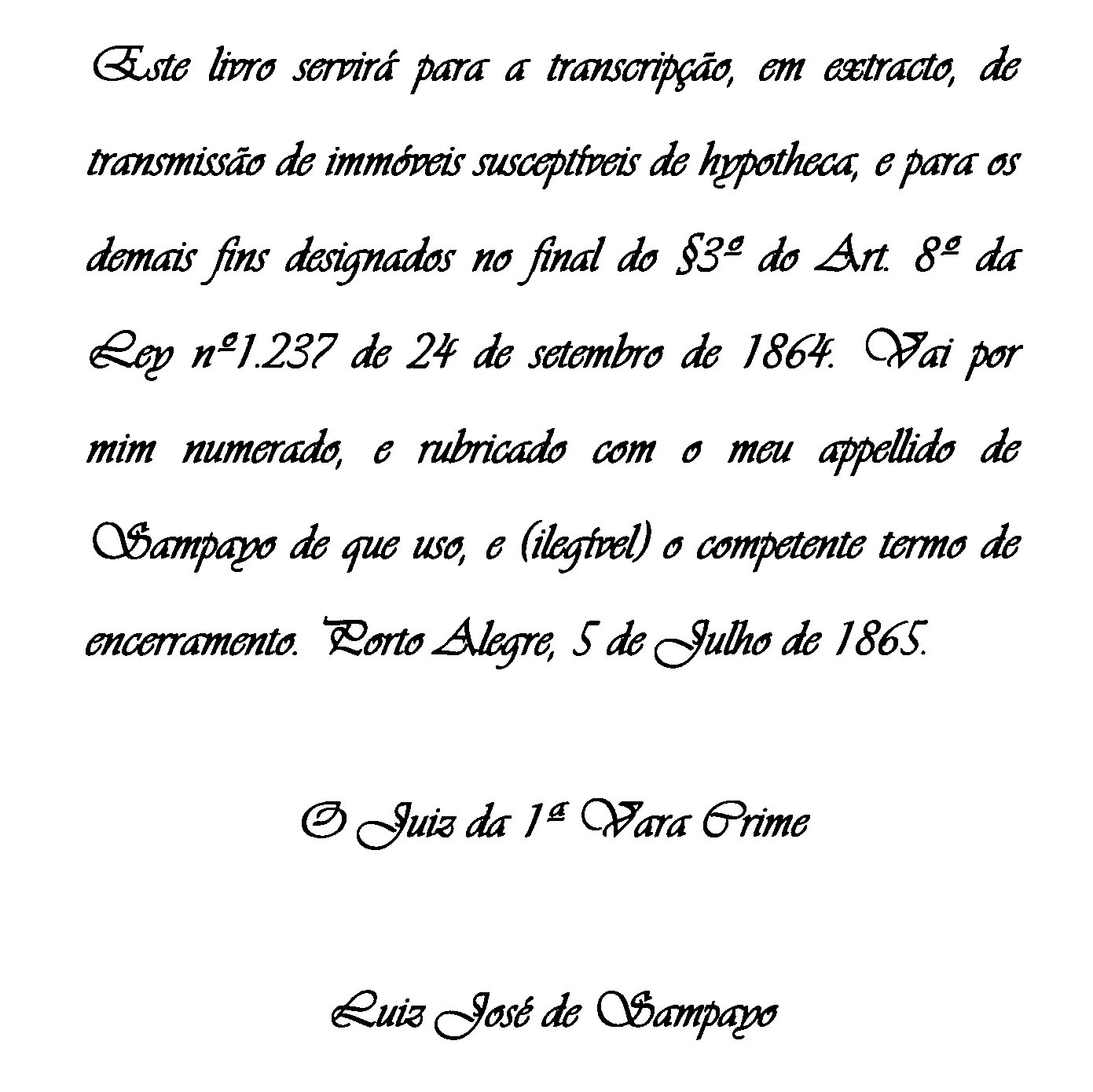 Este livro servirá para a transcripção, em extracto, de transmissão de immóveis susceptíveis de hypotheca, e para os demais fins designados no final do §3º do Art. 8º da Ley nº1.237 de 24 de setembro de 1864. Vai por mim numerado, e rubricado com o meu appellido de Sampayo de que uso, e (ilegível) o competente termo de encerramento. Porto Alegre, 5 de Julho de 1865.

O Juiz da 1ª Vara Crime

Luiz José de Sampayo